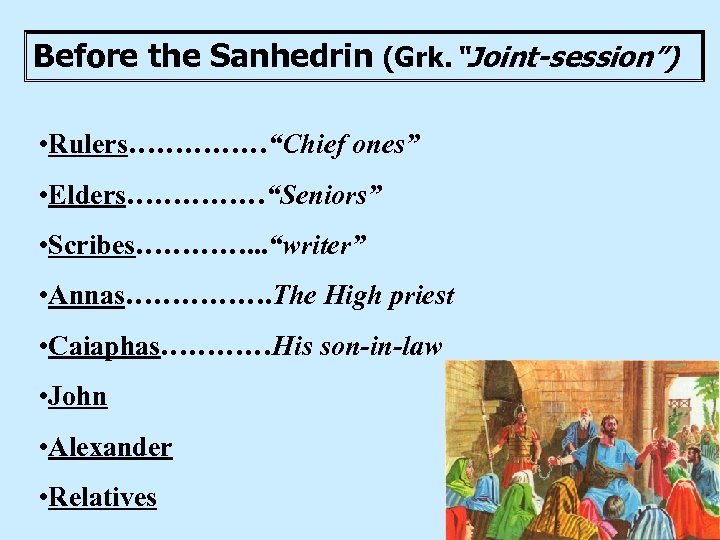 Before the Sanhedrin (Grk. "Joint-session")

•Rulers……………"Chief ones"

•Elders……………"Seniors"

•Scribes…………..."writer"

•Annas…………….The High priest

•Caiaphas…………His son-in-law

•John

•Alexander

•Relatives